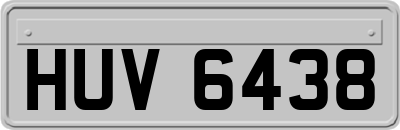 HUV 6438